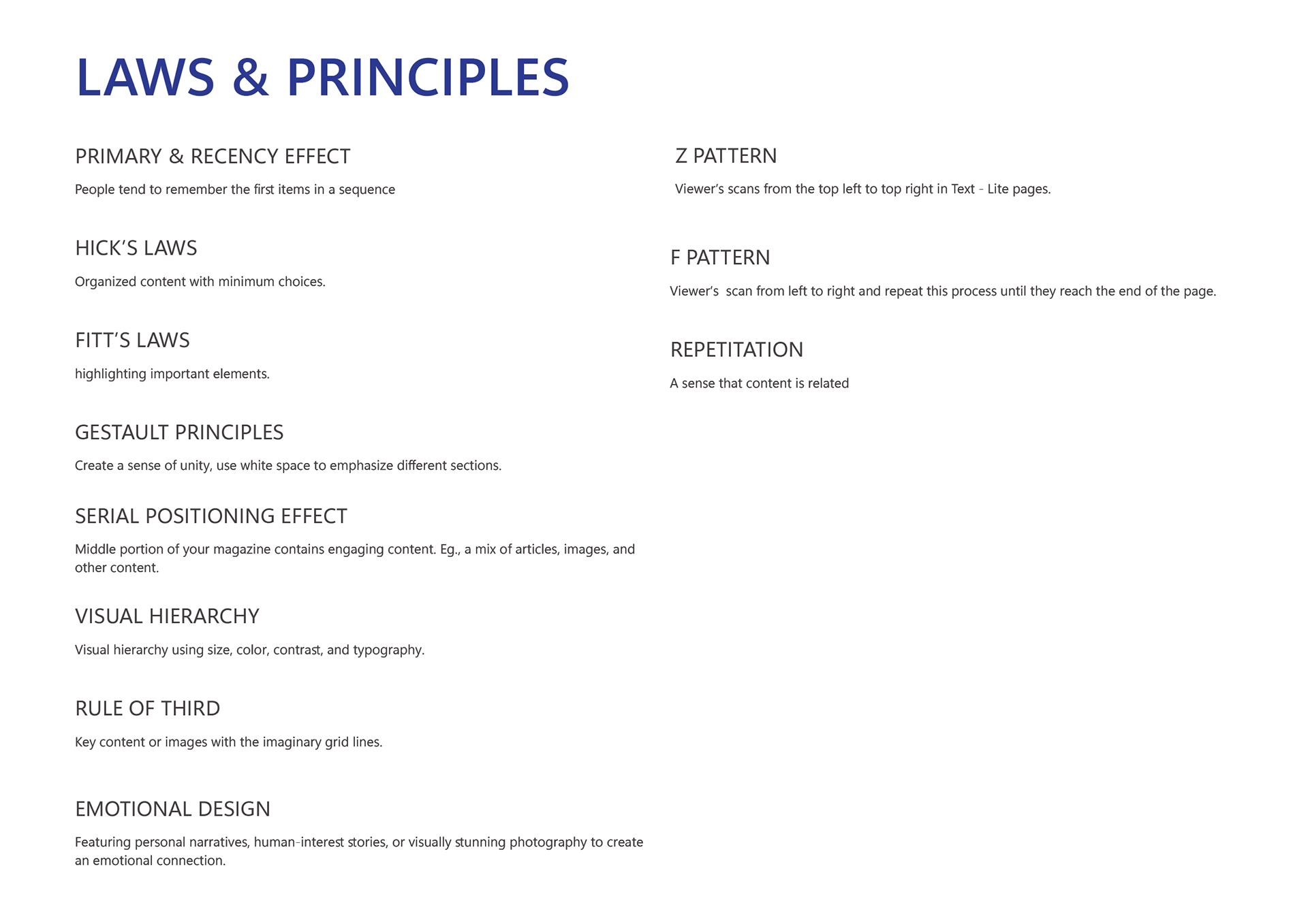 LAWS & PRINCIPLES

PRIMARY & RECENCY EFFECT

People tend to remember the first items in a sequence

HICK'S LAWS

Organized content with minimum choices.

FITT'S LAWS

highlighting important elements.

GESTAULT PRINCIPLES

Create a sense of unity, use white space to emphasize different sections.

SERIAL POSITIONING EFFECT

Middle portion of your magazine contains engaging content. Eg., a mix of articles, images, and other content.

VISUAL HIERARCHY

Visual hierarchy using size, color, contrast, and typography.

RULE OF THIRD

Key content or images with the imaginary grid lines.

EMOTIONAL DESIGN

Featuring personal narratives, human-interest stories, or visually stunning photography to create an emotional connection.

Z PATTERN

Viewer's scans from the top left to top right in Text - Lite pages.

F PATTERN

Viewer's scan from left to right and repeat this process until they reach the end of the page.

REPETITATION

A sense that content is related